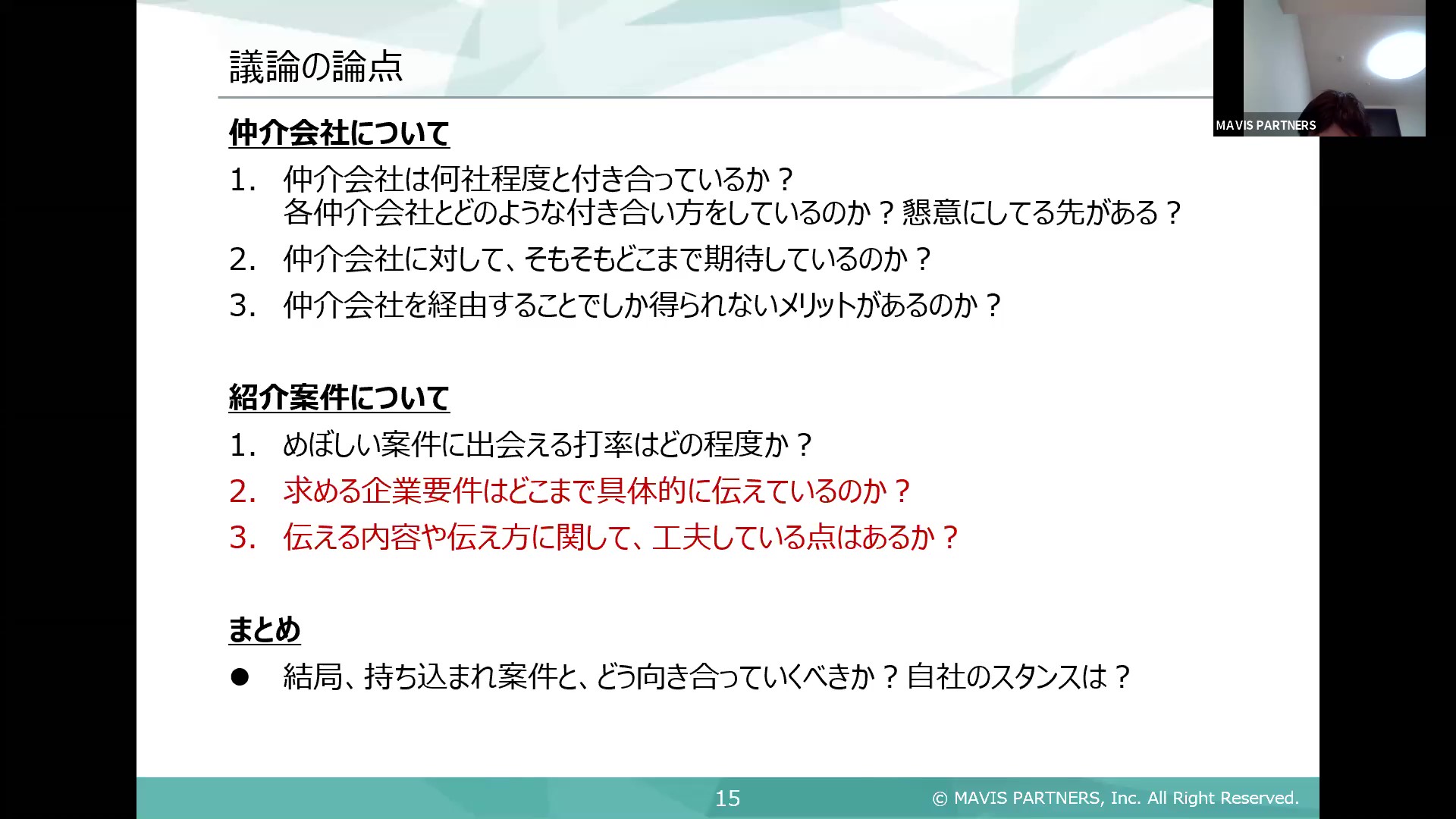 議論の論点

MAVIS PARTNERS

仲介会社について

1. 仲介会社は何社程度と付き合っているか？
各仲介会社とどのような付き合い方をしているのか？懇意にしてる先がある？

2. 仲介会社に対して、そもそもどこまで期待しているのか？

3. 仲介会社を経由することでしか得られないメリットがあるのか？

紹介案件について

1. めぼしい案件に出会える打率はどの程度か？

2. 求める企業要件はどこまで具体的に伝えているのか？

3. 伝える内容や伝え方に関して、工夫している点はあるか？

まとめ

● 結局、持ち込まれ案件と、どう向き合っていくべきか？自社のスタンスは？

15

© MAVIS PARTNERS, Inc. All Right Reserved.